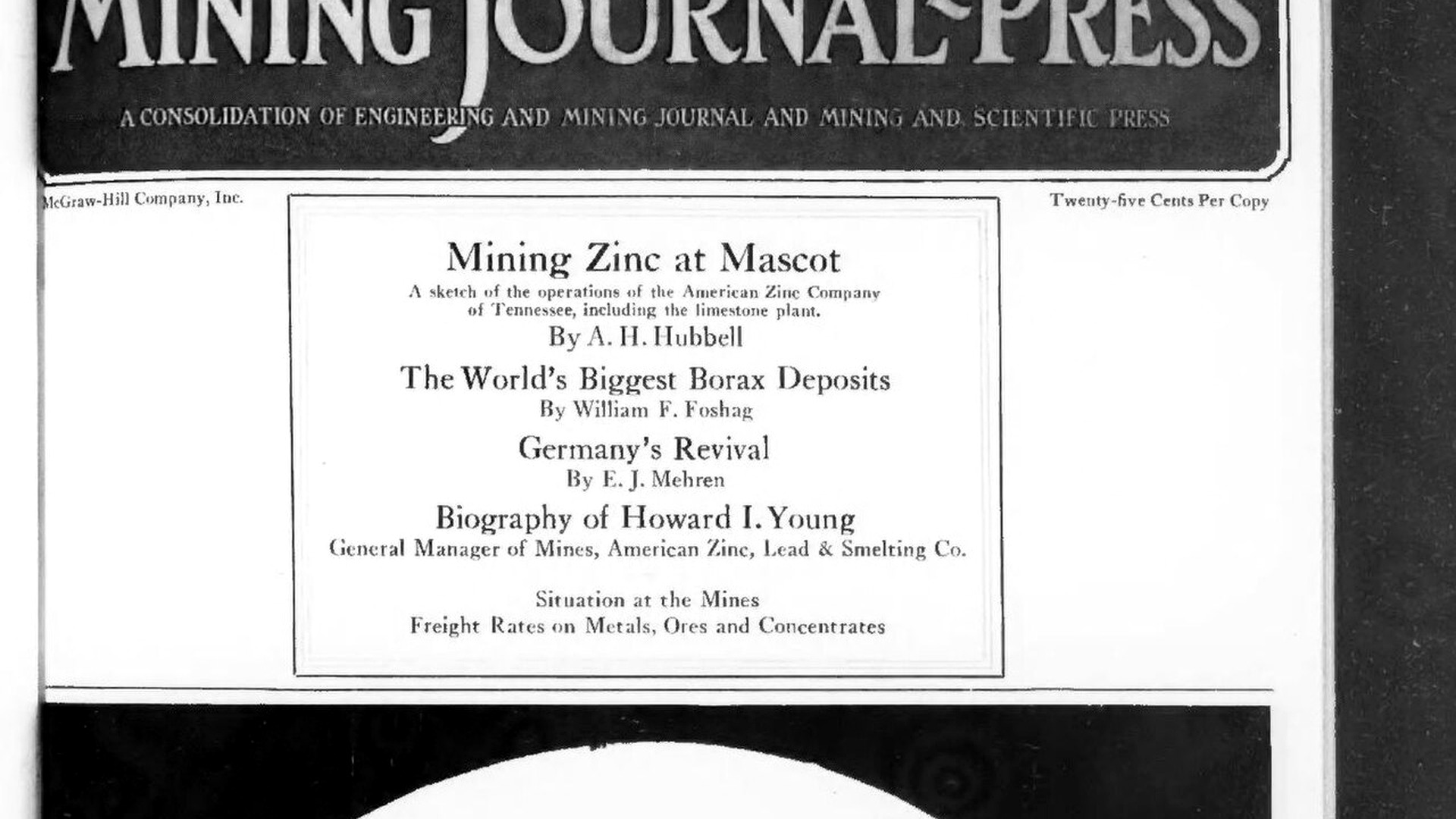 MINING JOURNAL-PRESS

A CONSOLIDATION OF ENGINEERING AND MINING JOURNAL AND MINING AND SCIENTIFIC PRESS

McGraw-Hill Company, Inc.

Twenty-five Cents Per Copy

Mining Zinc at Mascot
A sketch of the operations of the American Zinc Company of Tennessee, including the limestone plant.
By A. H. Hubbell

The World's Biggest Borax Deposits
By William F. Foshag

Germany's Revival
By E. J. Mehren

Biography of Howard I. Young
General Manager of Mines, American Zinc, Lead & Smelting Co.

Situation at the Mines
Freight Rates on Metals, Ores and Concentrates